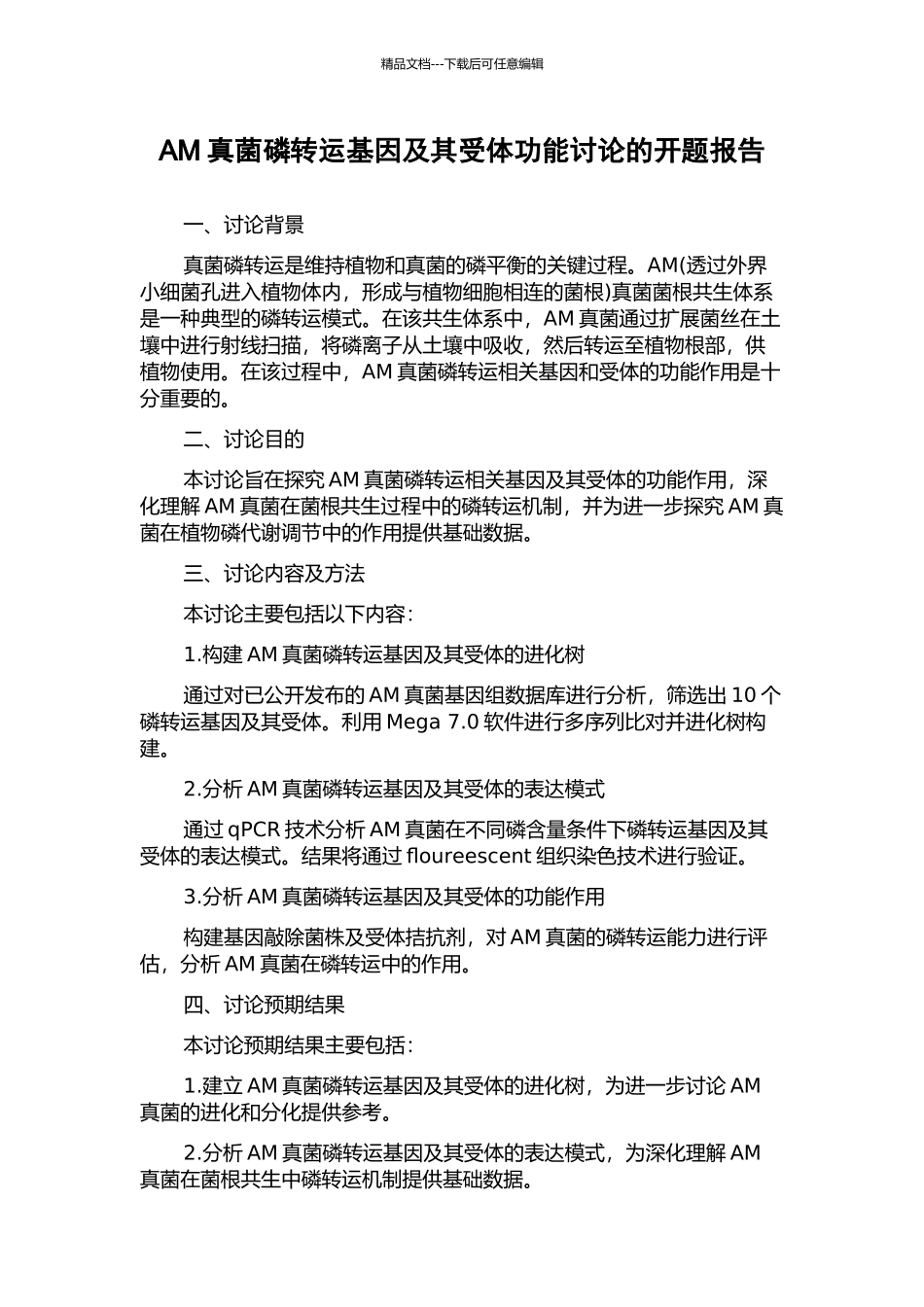 精品文档---下载后可任意编辑

AM 真菌磷转运基因及其受体功能讨论的开题报告

一、讨论背景

真菌磷转运是维持植物和真菌的磷平衡的关键过程。AM(透过外界小细菌孔进入植物体内，形成与植物细胞相连的菌根)真菌菌根共生体系是一种典型的磷转运模式。在该共生体系中，AM 真菌通过扩展菌丝在土壤中进行射线扫描，将磷离子从土壤中吸收，然后转运至植物根部，供植物使用。在该过程中，AM 真菌磷转运相关基因和受体的功能作用是十分重要的。

二、讨论目的

本讨论旨在探究 AM 真菌磷转运相关基因及其受体的功能作用，深化理解 AM 真菌在菌根共生过程中的磷转运机制，并为进一步探究 AM 真菌在植物磷代谢调节中的作用提供基础数据。

三、讨论内容及方法

本讨论主要包括以下内容：

1.构建 AM 真菌磷转运基因及其受体的进化树

通过对已公开发布的 AM 真菌基因组数据库进行分析，筛选出 10 个磷转运基因及其受体。利用 Mega 7.0 软件进行多序列比对并进化树构建。

2.分析 AM 真菌磷转运基因及其受体的表达模式

通过 qPCR 技术分析 AM 真菌在不同磷含量条件下磷转运基因及其受体的表达模式。结果将通过 floureescent 组织染色技术进行验证。

3.分析 AM 真菌磷转运基因及其受体的功能作用

构建基因敲除菌株及受体拮抗剂，对 AM 真菌的磷转运能力进行评估，分析 AM 真菌在磷转运中的作用。

四、讨论预期结果

本讨论预期结果主要包括：

1.建立 AM 真菌磷转运基因及其受体的进化树，为进一步讨论 AM 真菌的进化和分化提供参考。

2.分析 AM 真菌磷转运基因及其受体的表达模式，为深化理解 AM 真菌在菌根共生中磷转运机制提供基础数据。